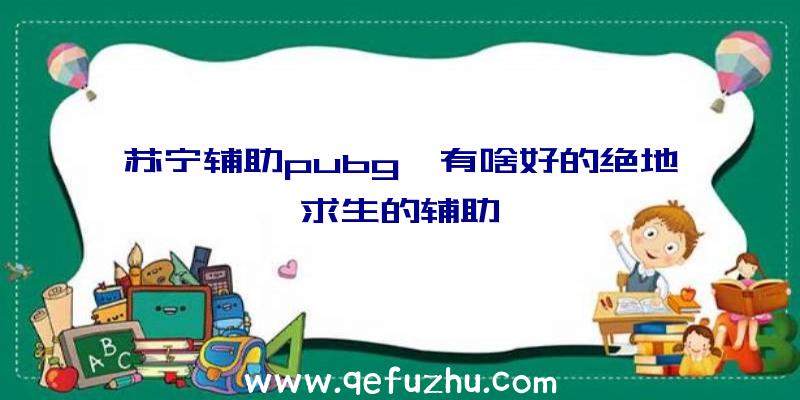 苏宁辅助pubg、有啥好的绝地求生的辅助

A B C

www.qefuzhu.com